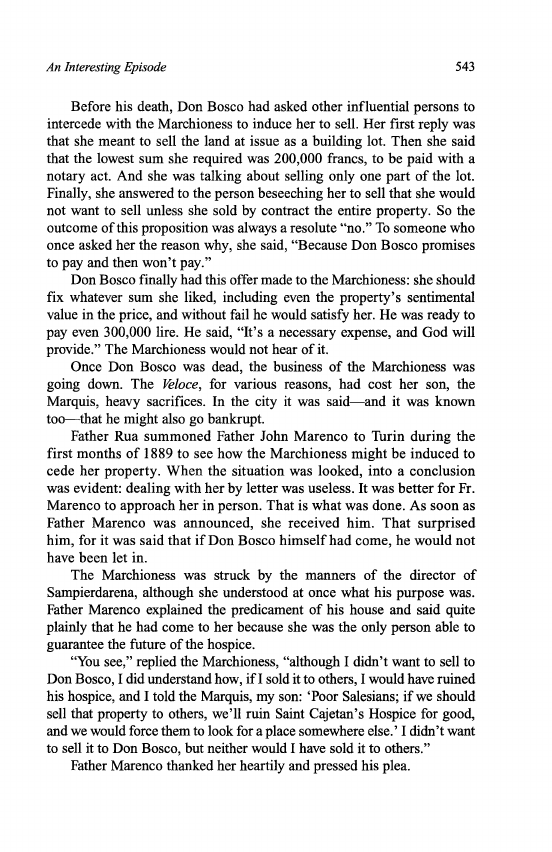 An Interesting Episode 543

Before his death, Don Bosco had asked other influential persons to intercede with the Marchioness to induce her to sell. Her first reply was that she meant to sell the land at issue as a building lot. Then she said that the lowest sum she required was 200,000 francs, to be paid with a notary act. And she was talking about selling only one part of the lot. Finally, she answered to the person beseeching her to sell that she would not want to sell unless she sold by contract the entire property. So the outcome of this proposition was always a resolute "no." To someone who once asked her the reason why, she said, "Because Don Bosco promises to pay and then won't pay."

Don Bosco finally had this offer made to the Marchioness: she should fix whatever sum she liked, including even the property's sentimental value in the price, and without fail he would satisfy her. He was ready to pay even 300,000 lire. He said, "It's a necessary expense, and God will provide." The Marchioness would not hear of it.

Once Don Bosco was dead, the business of the Marchioness was going down. The Veloce, for various reasons, had cost her son, the Marquis, heavy sacrifices. In the city it was said—and it was known too—that he might also go bankrupt.

Father Rua summoned Father John Marenco to Turin during the first months of 1889 to see how the Marchioness might be induced to cede her property. When the situation was looked, into a conclusion was evident: dealing with her by letter was useless. It was better for Fr. Marenco to approach her in person. That is what was done. As soon as Father Marenco was announced, she received him. That surprised him, for it was said that if Don Bosco himself had come, he would not have been let in.

The Marchioness was struck by the manners of the director of Sampierdarena, although she understood at once what his purpose was. Father Marenco explained the predicament of his house and said quite plainly that he had come to her because she was the only person able to guarantee the future of the hospice.

"You see," replied the Marchioness, "although I didn't want to sell to Don Bosco, I did understand how, if I sold it to others, I would have ruined his hospice, and I told the Marquis, my son: 'Poor Salesians; if we should sell that property to others, we'll ruin Saint Cajetan's Hospice for good, and we would force them to look for a place somewhere else.' I didn't want to sell it to Don Bosco, but neither would I have sold it to others."

Father Marenco thanked her heartily and pressed his plea.